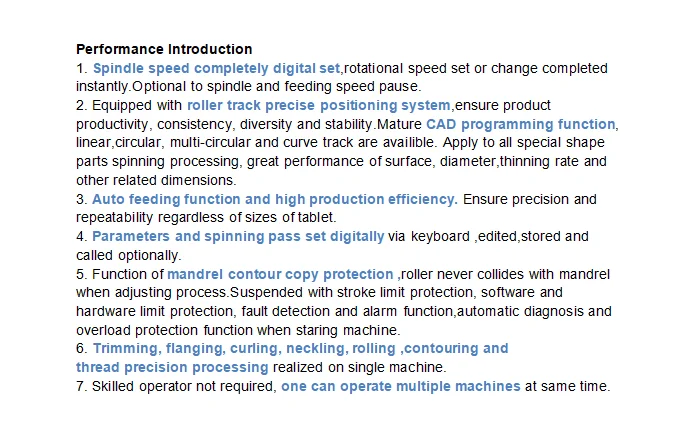 Performance Introduction

1. Spindle speed completely digital set,rotational speed set or change completed instantly.Optional to spindle and feeding speed pause.

2. Equipped with roller track precise positioning system,ensure product productivity, consistency, diversity and stability.Mature CAD programming function, linear,circular, multi-circular and curve track are availible. Apply to all special shape parts spinning processing, great performance of surface, diameter,thinning rate and other related dimensions.

3. Auto feeding function and high production efficiency. Ensure precision and repeatability regardless of sizes of tablet.

4. Parameters and spinning pass set digitally via keyboard ,edited,stored and called optionally.

5. Function of mandrel contour copy protection ,roller never collides with mandrel when adjusting process.Suspended with stroke limit protection, software and hardware limit protection, fault detection and alarm function,automatic diagnosis and overload protection function when staring machine.

6. Trimming, flanging, curling, neckling, rolling ,contouring and thread precision processing realized on single machine.

7. Skilled operator not required, one can operate multiple machines at same time.